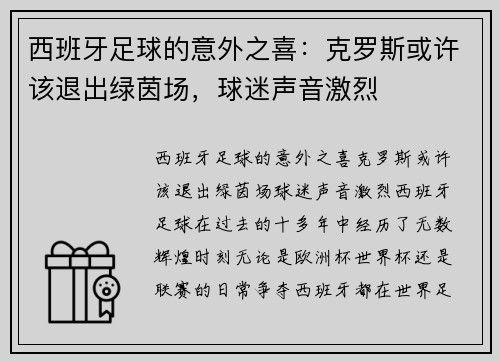 西班牙足球的意外之喜：克罗斯或许该退出绿茵场，球迷声音激烈

西班牙足球的意外之喜克罗斯或许该退出绿茵场球迷声音激烈西班牙足球在过去的十多年中经历了无数辉煌时刻无论是欧洲杯世界杯还是联赛的日常争夺西班牙都在世界足